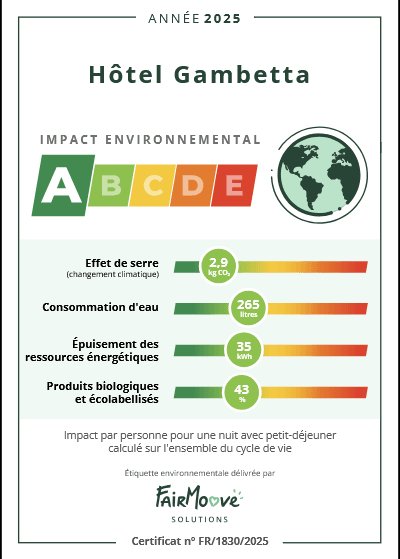 ANNÉE 2025

Hôtel Gambetta

IMPACT ENVIRONNEMENTAL

A B C D E

Effet de serre
(changement climatique)
2,9 kg $CO_2$

Consommation d'eau
265 litres

Épuisement des ressources énergétiques
35 kWh

Produits biologiques et écolabellisés
43 %

Impact par personne pour une nuit avec petit-déjeuner calculé sur l'ensemble du cycle de vie

Étiquette environnementale délivrée par

FairMoove
SOLUTIONS

Certificat n° FR/1830/2025